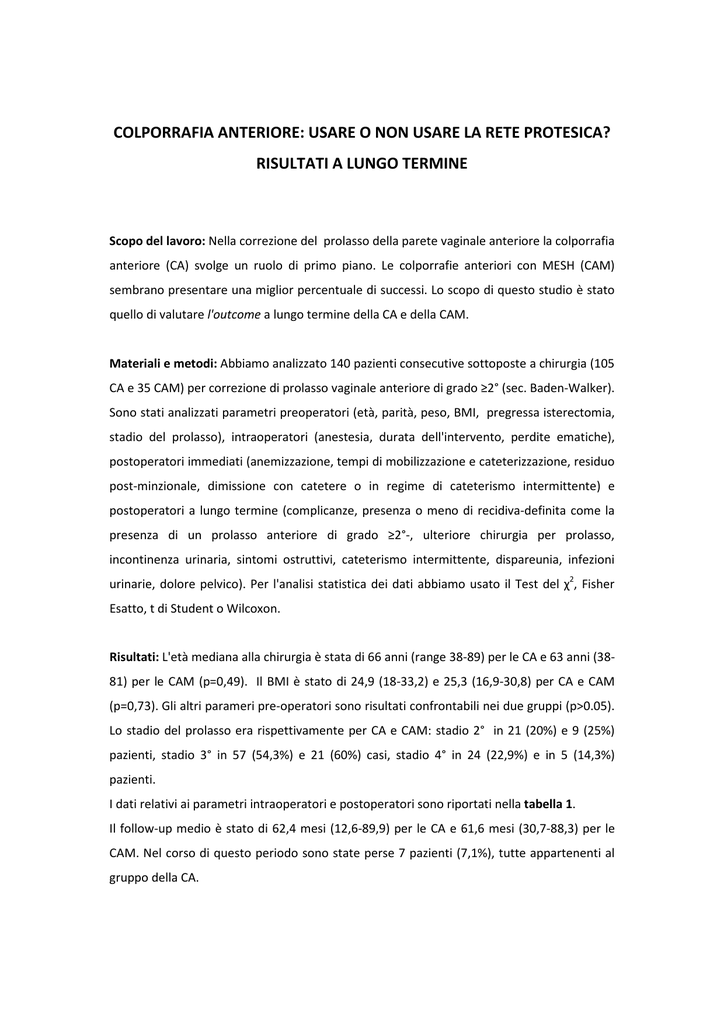 COLPORRAFIA ANTERIORE: USARE O NON USARE LA RETE PROTESICA?

RISULTATI A LUNGO TERMINE

Scopo del lavoro: Nella correzione del prolasso della parete vaginale anteriore la colporrafia anteriore (CA) svolge un ruolo di primo piano. Le colporrafie anteriori con MESH (CAM) sembrano presentare una miglior percentuale di successi. Lo scopo di questo studio è stato quello di valutare l'outcome a lungo termine della CA e della CAM.

Materiali e metodi: Abbiamo analizzato 140 pazienti consecutive sottoposte a chirurgia (105 CA e 35 CAM) per correzione di prolasso vaginale anteriore di grado ≥2° (sec. Baden-Walker). Sono stati analizzati parametri preoperatori (età, parità, peso, BMI, pregressa isterectomia, stadio del prolasso), intraoperatori (anestesia, durata dell'intervento, perdite ematiche), postoperatori immediati (anemizzazione, tempi di mobilizzazione e cateterizzazione, residuo post-minzionale, dimissione con catetere o in regime di cateterismo intermittente) e postoperatori a lungo termine (complicanze, presenza o meno di recidiva-definita come la presenza di un prolasso anteriore di grado ≥2°-, ulteriore chirurgia per prolasso, incontinenza urinaria, sintomi ostruttivi, cateterismo intermittente, dispareunia, infezioni urinarie, dolore pelvico). Per l'analisi statistica dei dati abbiamo usato il Test del $\chi^2$, Fisher Esatto, t di Student o Wilcoxon.

Risultati: L'età mediana alla chirurgia è stata di 66 anni (range 38-89) per le CA e 63 anni (38-81) per le CAM (p=0,49). Il BMI è stato di 24,9 (18-33,2) e 25,3 (16,9-30,8) per CA e CAM (p=0,73). Gli altri parameri pre-operatori sono risultati confrontabili nei due gruppi (p>0.05). Lo stadio del prolasso era rispettivamente per CA e CAM: stadio 2° in 21 (20%) e 9 (25%) pazienti, stadio 3° in 57 (54,3%) e 21 (60%) casi, stadio 4° in 24 (22,9%) e in 5 (14,3%) pazienti.
I dati relativi ai parametri intraoperatori e postoperatori sono riportati nella tabella 1.
Il follow-up medio è stato di 62,4 mesi (12,6-89,9) per le CA e 61,6 mesi (30,7-88,3) per le CAM. Nel corso di questo periodo sono state perse 7 pazienti (7,1%), tutte appartenenti al gruppo della CA.